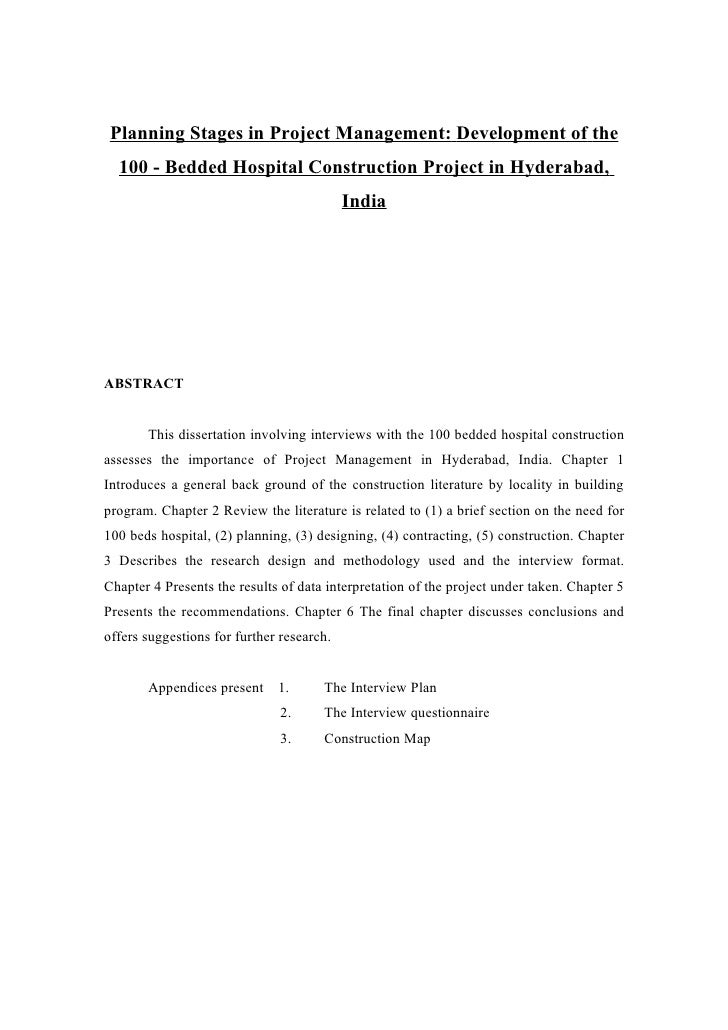 Planning Stages in Project Management: Development of the 100 - Bedded Hospital Construction Project in Hyderabad, India

ABSTRACT

This dissertation involving interviews with the 100 bedded hospital construction assesses the importance of Project Management in Hyderabad, India. Chapter 1 Introduces a general back ground of the construction literature by locality in building program. Chapter 2 Review the literature is related to (1) a brief section on the need for 100 beds hospital, (2) planning, (3) designing, (4) contracting, (5) construction. Chapter 3 Describes the research design and methodology used and the interview format. Chapter 4 Presents the results of data interpretation of the project under taken. Chapter 5 Presents the recommendations. Chapter 6 The final chapter discusses conclusions and offers suggestions for further research.

Appendices present 1. The Interview Plan
2. The Interview questionnaire
3. Construction Map